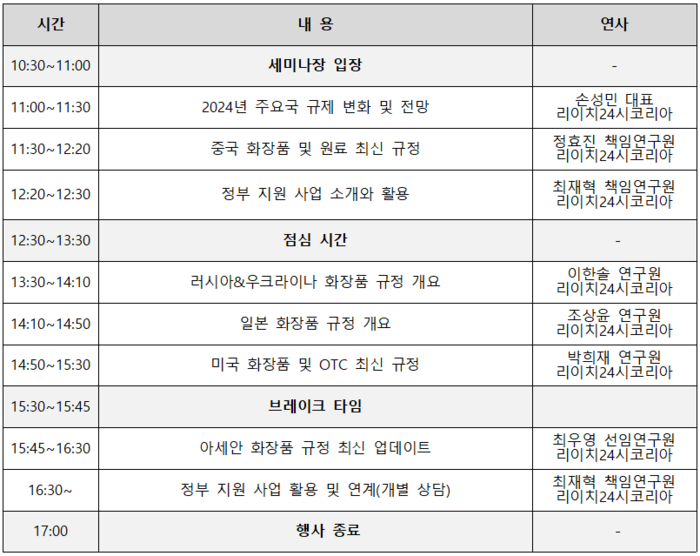 | 시간 | 내 용 | 연사 |
|---|---|---|
| 10:30~11:00 | 세미나장 입장 | - |
| 11:00~11:30 | 2024년 주요국 규제 변화 및 전망 | 손성민 대표 리이치24시코리아 |
| 11:30~12:20 | 중국 화장품 및 원료 최신 규정 | 정효진 책임연구원 리이치24시코리아 |
| 12:20~12:30 | 정부 지원 사업 소개와 활용 | 최재혁 책임연구원 리이치24시코리아 |
| 12:30~13:30 | 점심 시간 | - |
| 13:30~14:10 | 러시아&우크라이나 화장품 규정 개요 | 이한솔 연구원 리이치24시코리아 |
| 14:10~14:50 | 일본 화장품 규정 개요 | 조상윤 연구원 리이치24시코리아 |
| 14:50~15:30 | 미국 화장품 및 OTC 최신 규정 | 박희재 연구원 리이치24시코리아 |
| 15:30~15:45 | 브레이크 타임 | |
| 15:45~16:30 | 아세안 화장품 규정 최신 업데이트 | 최우영 선임연구원 리이치24시코리아 |
| 16:30~ | 정부 지원 사업 활용 및 연계(개별 상담) | 최재혁 책임연구원 리이치24시코리아 |
| 17:00 | 행사 종료 | - |